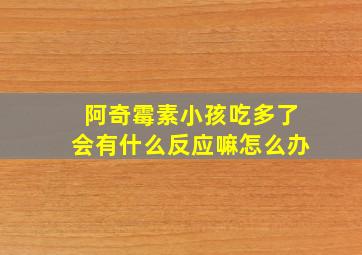 阿奇霉素小孩吃多了
会有什么反应嘛怎么办